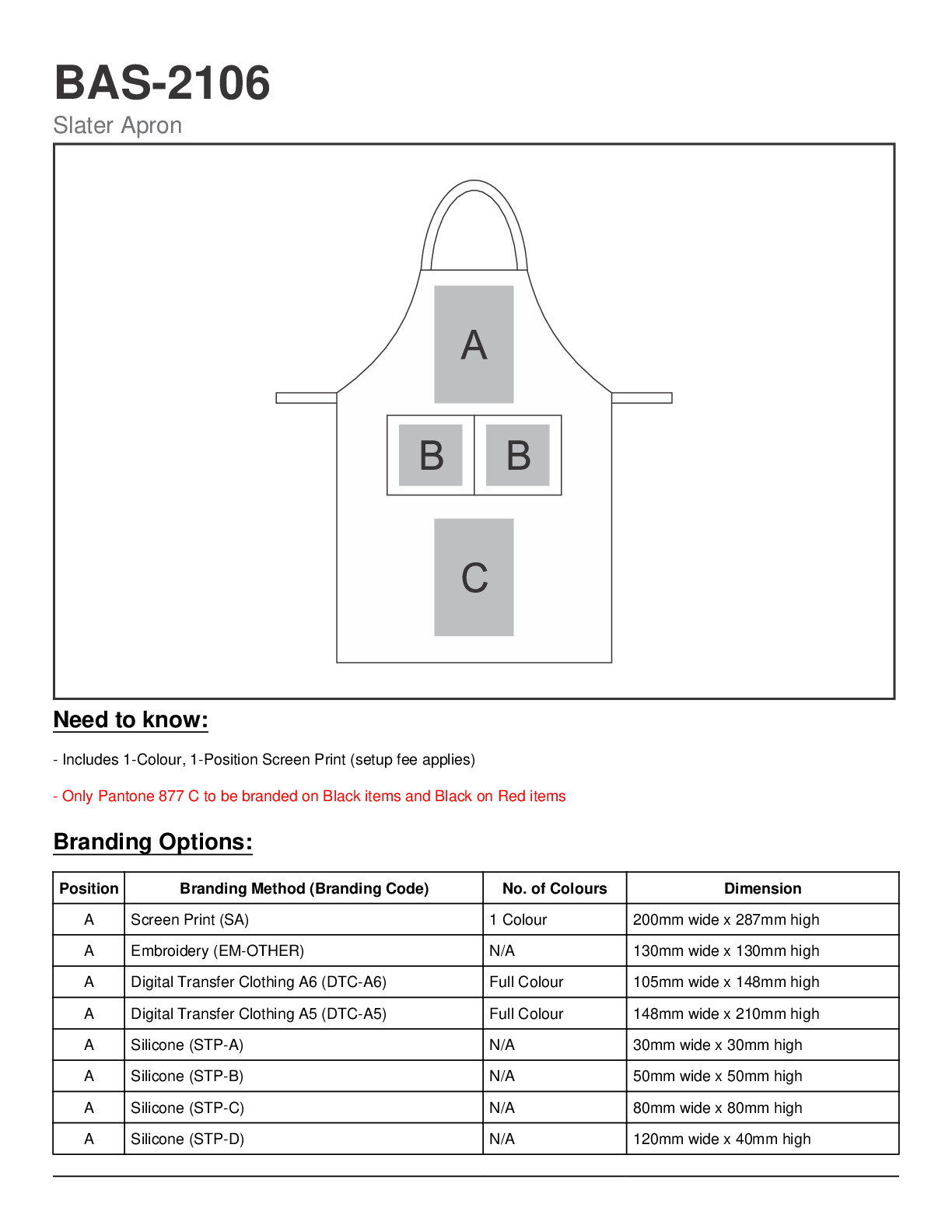 BAS-2106
Slater Apron

A
B B
C

Need to know:

- Includes 1-Colour, 1-Position Screen Print (setup fee applies)

- Only Pantone 877 C to be branded on Black items and Black on Red items

Branding Options:

| Position | Branding Method (Branding Code) | No. of Colours | Dimension |
|---|---|---|---|
| A | Screen Print (SA) | 1 Colour | 200mm wide x 287mm high |
| A | Embroidery (EM-OTHER) | N/A | 130mm wide x 130mm high |
| A | Digital Transfer Clothing A6 (DTC-A6) | Full Colour | 105mm wide x 148mm high |
| A | Digital Transfer Clothing A5 (DTC-A5) | Full Colour | 148mm wide x 210mm high |
| A | Silicone (STP-A) | N/A | 30mm wide x 30mm high |
| A | Silicone (STP-B) | N/A | 50mm wide x 50mm high |
| A | Silicone (STP-C) | N/A | 80mm wide x 80mm high |
| A | Silicone (STP-D) | N/A | 120mm wide x 40mm high |